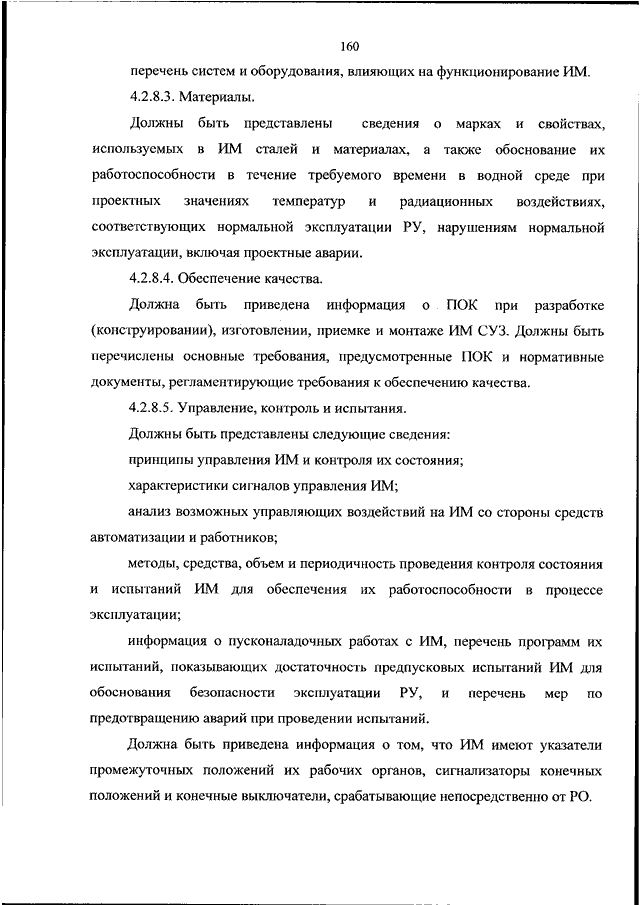 160

перечень систем и оборудования, влияющих на функционирование ИМ.

4.2.8.3. Материалы.

Должны быть представлены сведения о марках и свойствах, используемых в ИМ сталей и материалах, а также обоснование их работоспособности в течение требуемого времени в водной среде при проектных значениях температур и радиационных воздействиях, соответствующих нормальной эксплуатации РУ, нарушениям нормальной эксплуатации, включая проектные аварии.

4.2.8.4. Обеспечение качества.

Должна быть приведена информация о ПОК при разработке (конструировании), изготовлении, приемке и монтаже ИМ СУЗ. Должны быть перечислены основные требования, предусмотренные ПОК и нормативные документы, регламентирующие требования к обеспечению качества.

4.2.8.5. Управление, контроль и испытания.

Должны быть представлены следующие сведения:

принципы управления ИМ и контроля их состояния;

характеристики сигналов управления ИМ;

анализ возможных управляющих воздействий на ИМ со стороны средств автоматизации и работников;

методы, средства, объем и периодичность проведения контроля состояния и испытаний ИМ для обеспечения их работоспособности в процессе эксплуатации;

информация о пусконаладочных работах с ИМ, перечень программ их испытаний, показывающих достаточность предпусковых испытаний ИМ для обоснования безопасности эксплуатации РУ, и перечень мер по предотвращению аварий при проведении испытаний.

Должна быть приведена информация о том, что ИМ имеют указатели промежуточных положений их рабочих органов, сигнализаторы конечных положений и конечные выключатели, срабатывающие непосредственно от РО.